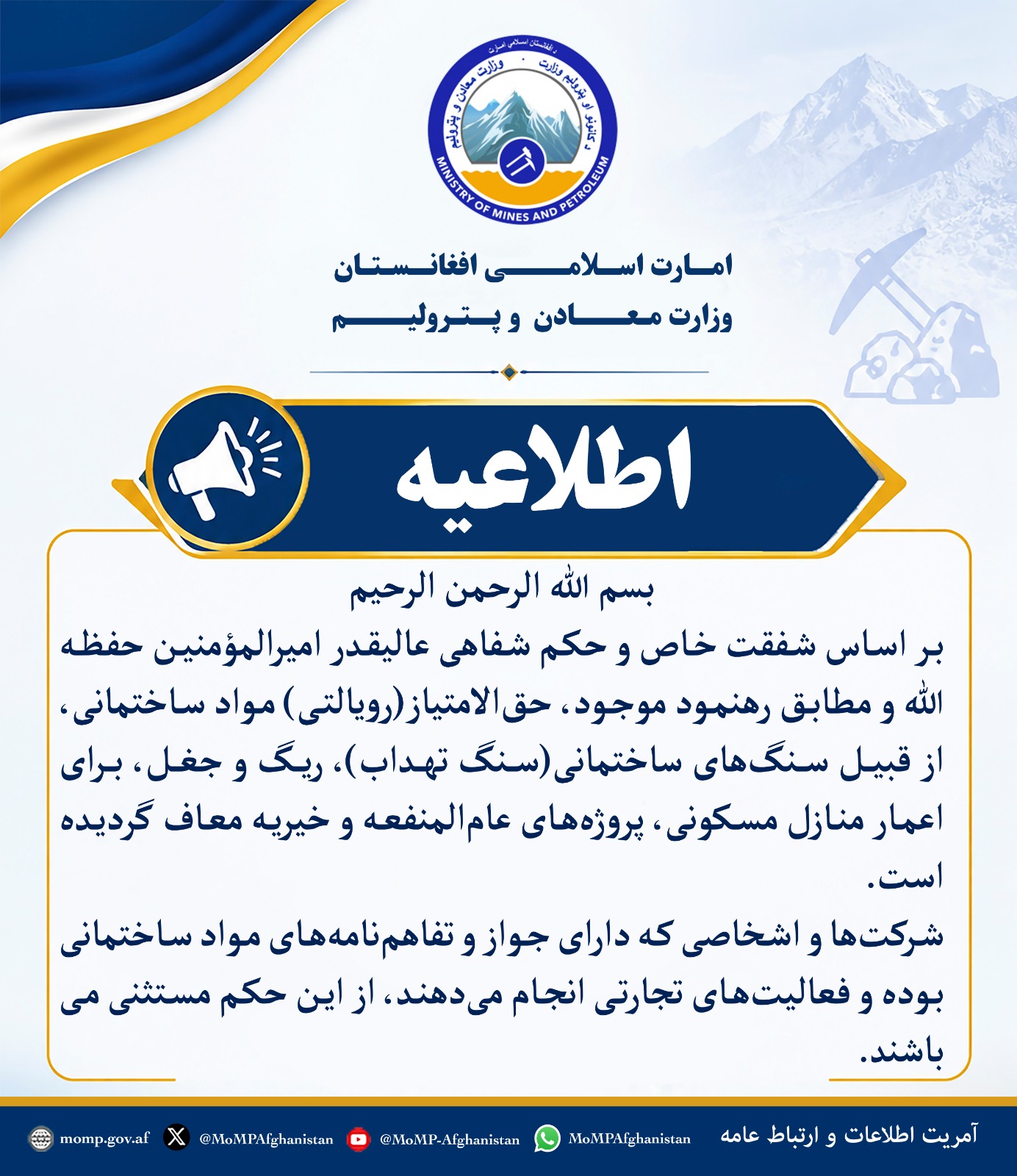 د افغانستان اسلامي امارت
د کانونو او پټرولیم وزارت
وزارت معادن و پترولیم
MINISTRY OF MINES AND PETROLEUM

امارت اسلامی افغانستان
وزارت معادن و پترولیم

اطلاعیه

بسم الله الرحمن الرحیم

بر اساس شفقت خاص و حکم شفاهی عالیقدر امیرالمؤمنین حفظه الله و مطابق رهنمود موجود، حق‌الامتیاز(رویالتی) مواد ساختمانی، از قبیل سنگ‌های ساختمانی(سنگ تهداب)، ریگ و جغل، برای اعمار منازل مسکونی، پروژه‌های عام‌المنفعه و خیریه معاف گردیده است.

شرکت‌ها و اشخاصی که دارای جواز و تفاهم‌نامه‌های مواد ساختمانی بوده و فعالیت‌های تجارتی انجام می‌دهند، از این حکم مستثنی می باشند.

آمریت اطلاعات و ارتباط عامه
MoMPAfghanistan
@MoMP-Afghanistan
@MoMPAfghanistan
momp.gov.af